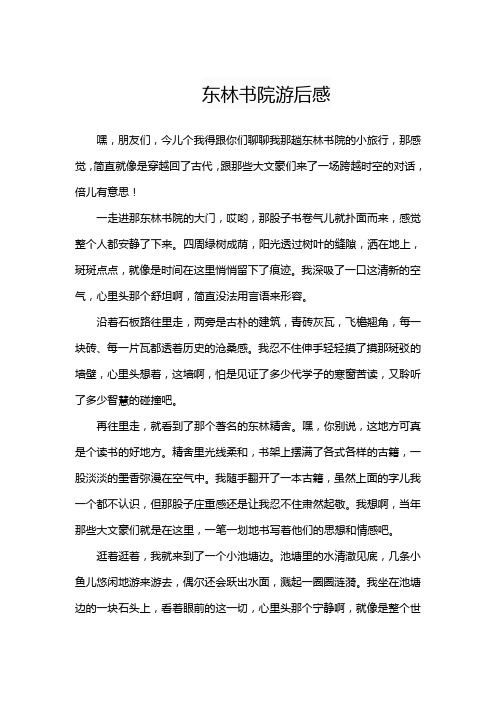 东林书院游后感

嘿，朋友们，今儿个我得跟你们聊聊我那趟东林书院的小旅行，那感觉，简直就像是穿越回了古代，跟那些大文豪们来了一场跨越时空的对话，倍儿有意思！

一走进那东林书院的大门，哎哟，那股子书卷气儿就扑面而来，感觉整个人都安静了下来。四周绿树成荫，阳光透过树叶的缝隙，洒在地上，斑斑点点，就像是时间在这里悄悄留下了痕迹。我深吸了一口这清新的空气，心里头那个舒坦啊，简直没法用言语来形容。

沿着石板路往里走，两旁是古朴的建筑，青砖灰瓦，飞檐翘角，每一块砖、每一片瓦都透着历史的沧桑感。我忍不住伸手轻轻摸了摸那斑驳的墙壁，心里头想着，这墙啊，怕是见证了多少代学子的寒窗苦读，又聆听了多少智慧的碰撞吧。

再往里走，就看到了那个著名的东林精舍。嘿，你别说，这地方可真是个读书的好地方。精舍里光线柔和，书架上摆满了各式各样的古籍，一股淡淡的墨香弥漫在空气中。我随手翻开了一本古籍，虽然上面的字儿我一个都不认识，但那股子庄重感还是让我忍不住肃然起敬。我想啊，当年那些大文豪们就是在这里，一笔一划地书写着他们的思想和情感吧。

逛着逛着，我就来到了一个小池塘边。池塘里的水清澈见底，几条小鱼儿悠闲地游来游去，偶尔还会跃出水面，溅起一圈圈涟漪。我坐在池塘边的一块石头上，看着眼前的这一切，心里头那个宁静啊，就像是整个世